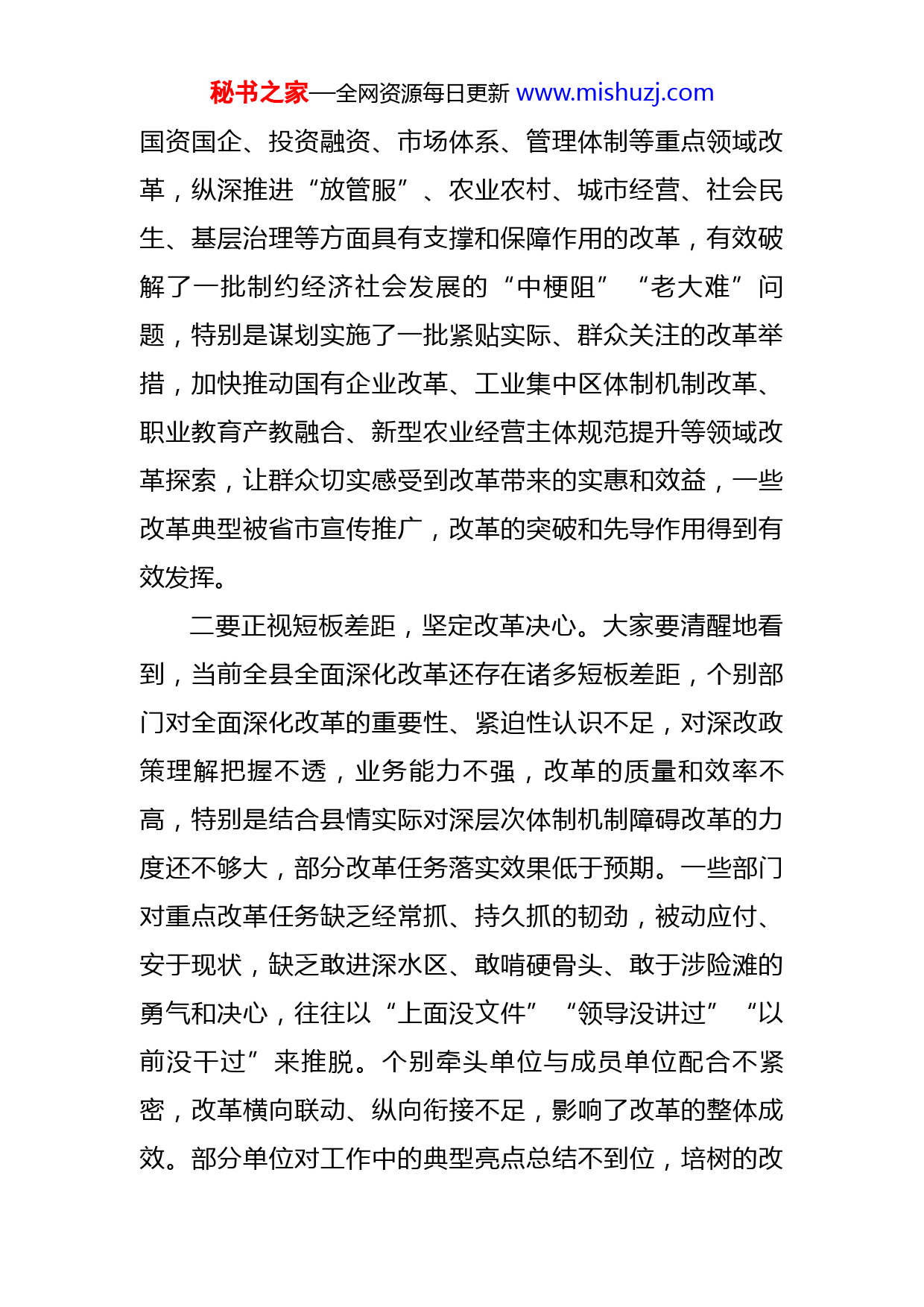 秘书之家—全网资源每日更新 www.mishuzj.com

国资国企、投资融资、市场体系、管理体制等重点领域改革，纵深推进“放管服”、农业农村、城市经营、社会民生、基层治理等方面具有支撑和保障作用的改革，有效破解了一批制约经济社会发展的“中梗阻”“老大难”问题，特别是谋划实施了一批紧贴实际、群众关注的改革举措，加快推动国有企业改革、工业集中区体制机制改革、职业教育产教融合、新型农业经营主体规范提升等领域改革探索，让群众切实感受到改革带来的实惠和效益，一些改革典型被省市宣传推广，改革的突破和先导作用得到有效发挥。

二要正视短板差距，坚定改革决心。大家要清醒地看到，当前全县全面深化改革还存在诸多短板差距，个别部门对全面深化改革的重要性、紧迫性认识不足，对深改政策理解把握不透，业务能力不强，改革的质量和效率不高，特别是结合县情实际对深层次体制机制障碍改革的力度还不够大，部分改革任务落实效果低于预期。一些部门对重点改革任务缺乏经常抓、持久抓的韧劲，被动应付、安于现状，缺乏敢进深水区、敢啃硬骨头、敢于涉险滩的勇气和决心，往往以“上面没文件”“领导没讲过”“以前没干过”来推脱。个别牵头单位与成员单位配合不紧密，改革横向联动、纵向衔接不足，影响了改革的整体成效。部分单位对工作中的典型亮点总结不到位，培树的改